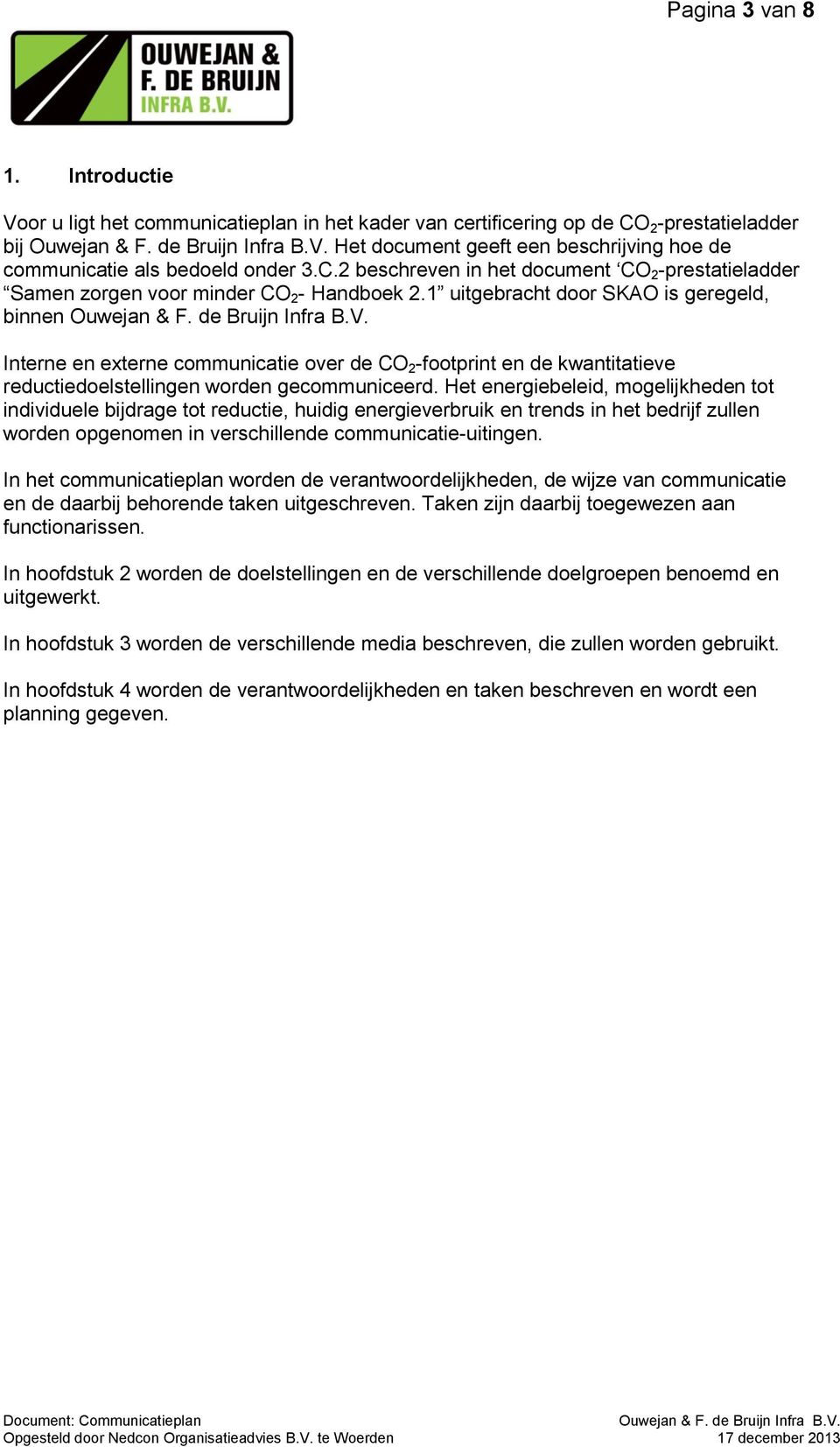 Pagina 3 van 8

OUWEJAN & F. DE BRUIJN INFRA B.V.

1. Introductie

Voor u ligt het communicatieplan in het kader van certificering op de $CO_2$-prestatieladder bij Ouwejan & F. de Bruijn Infra B.V. Het document geeft een beschrijving hoe de communicatie als bedoeld onder 3.C.2 beschreven in het document ‘$CO_2$-prestatieladder “Samen zorgen voor minder $CO_2$- Handboek 2.1” uitgebracht door SKAO is geregeld, binnen Ouwejan & F. de Bruijn Infra B.V.

Interne en externe communicatie over de $CO_2$-footprint en de kwantitatieve reductiedoelstellingen worden gecommuniceerd. Het energiebeleid, mogelijkheden tot individuele bijdrage tot reductie, huidig energieverbruik en trends in het bedrijf zullen worden opgenomen in verschillende communicatie-uitingen.

In het communicatieplan worden de verantwoordelijkheden, de wijze van communicatie en de daarbij behorende taken uitgeschreven. Taken zijn daarbij toegewezen aan functionarissen.

In hoofdstuk 2 worden de doelstellingen en de verschillende doelgroepen benoemd en uitgewerkt.

In hoofdstuk 3 worden de verschillende media beschreven, die zullen worden gebruikt.

In hoofdstuk 4 worden de verantwoordelijkheden en taken beschreven en wordt een planning gegeven.

Document: Communicatieplan
Opgesteld door Nedcon Organisatieadvies B.V. te Woerden

Ouwejan & F. de Bruijn Infra B.V.
17 december 2013